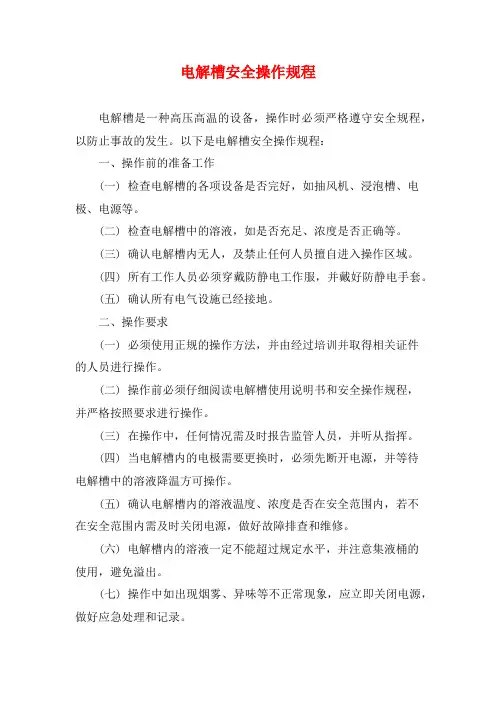 电解槽安全操作规程

电解槽是一种高压高温的设备，操作时必须严格遵守安全规程，以防止事故的发生。以下是电解槽安全操作规程：

一、操作前的准备工作

（一）检查电解槽的各项设备是否完好，如抽风机、浸泡槽、电极、电源等。

（二）检查电解槽中的溶液，如是否充足、浓度是否正确等。

（三）确认电解槽内无人，及禁止任何人员擅自进入操作区域。

（四）所有工作人员必须穿戴防静电工作服，并戴好防静电手套。

（五）确认所有电气设施已经接地。

二、操作要求

（一）必须使用正规的操作方法，并由经过培训并取得相关证件的人员进行操作。

（二）操作前必须仔细阅读电解槽使用说明书和安全操作规程，并严格按照要求进行操作。

（三）在操作中，任何情况需及时报告监管人员，并听从指挥。

（四）当电解槽内的电极需要更换时，必须先断开电源，并等待电解槽中的溶液降温方可操作。

（五）确认电解槽内的溶液温度、浓度是否在安全范围内，若不在安全范围内需及时关闭电源，做好故障排查和维修。

（六）电解槽内的溶液一定不能超过规定水平，并注意集液桶的使用，避免溢出。

（七）操作中如出现烟雾、异味等不正常现象，应立即关闭电源，做好应急处理和记录。